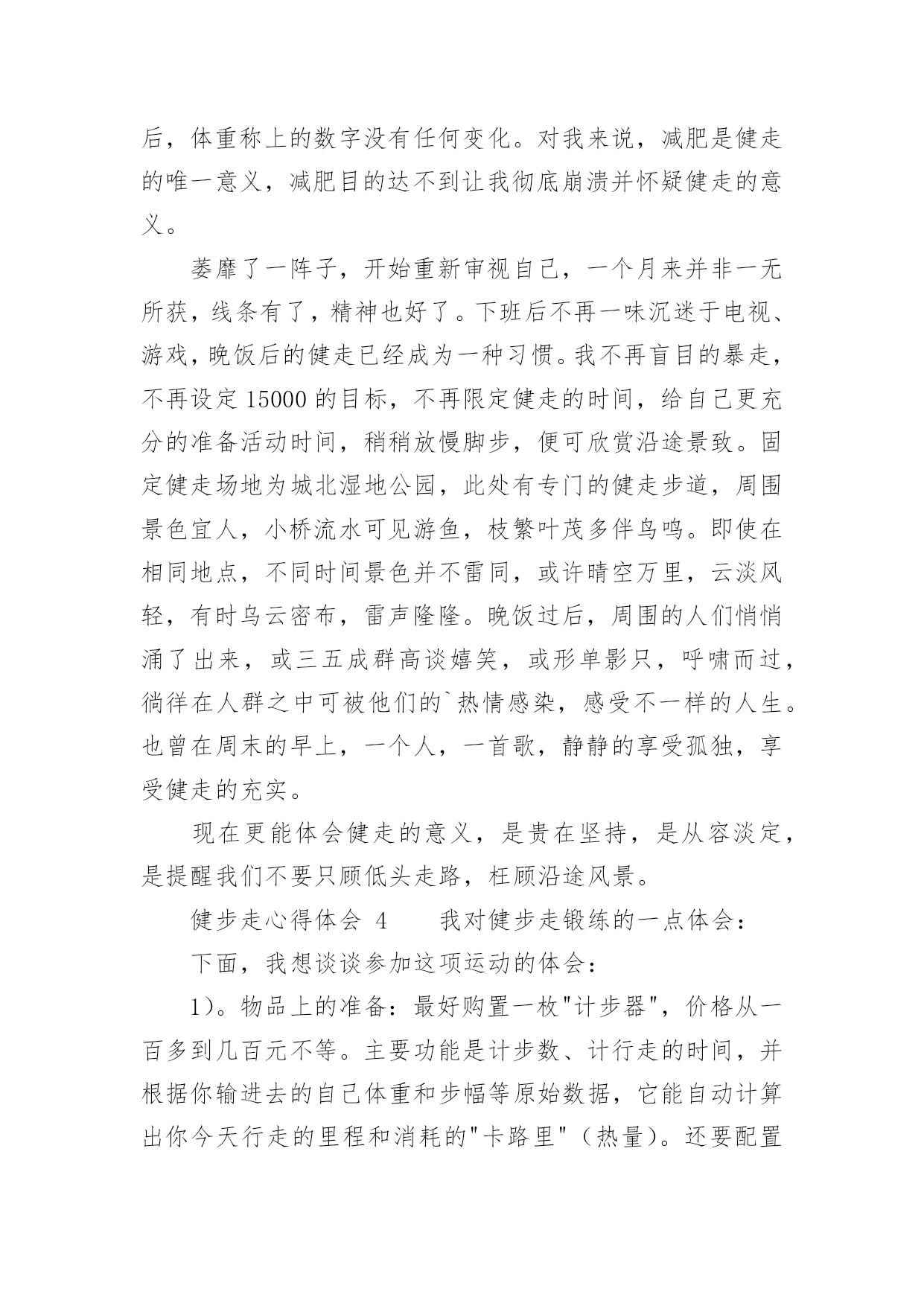 后，体重称上的数字没有任何变化。对我来说，减肥是健走的唯一意义，减肥目的达不到让我彻底崩溃并怀疑健走的意义。

萎靡了一阵子，开始重新审视自己，一个月来并非一无所获，线条有了，精神也好了。下班后不再一味沉迷于电视、游戏，晚饭后的健走已经成为一种习惯。我不再盲目的暴走，不再设定 15000 的目标，不再限定健走的时间，给自己更充分的准备活动时间，稍稍放慢脚步，便可欣赏沿途景致。固定健走场地为城北湿地公园，此处有专门的健走步道，周围景色宜人，小桥流水可见游鱼，枝繁叶茂多伴鸟鸣。即使在相同地点，不同时间景色并不雷同，或许晴空万里，云淡风轻，有时乌云密布，雷声隆隆。晚饭过后，周围的人们悄悄涌了出来，或三五成群高谈嬉笑，或形单影只，呼啸而过，徜徉在人群之中可被他们的`热情感染，感受不一样的人生。也曾在周末的早上，一个人，一首歌，静静的享受孤独，享受健走的充实。

现在更能体会健走的意义，是贵在坚持，是从容淡定，是提醒我们不要只顾低头走路，枉顾沿途风景。

健步走心得体会 4　　我对健步走锻练的一点体会：

下面，我想谈谈参加这项运动的体会：

1)。物品上的准备：最好购置一枚"计步器"，价格从一百多到几百元不等。主要功能是计步数、计行走的时间，并根据你输进去的自己体重和步幅等原始数据，它能自动计算出你今天行走的里程和消耗的"卡路里"（热量)。还要配置